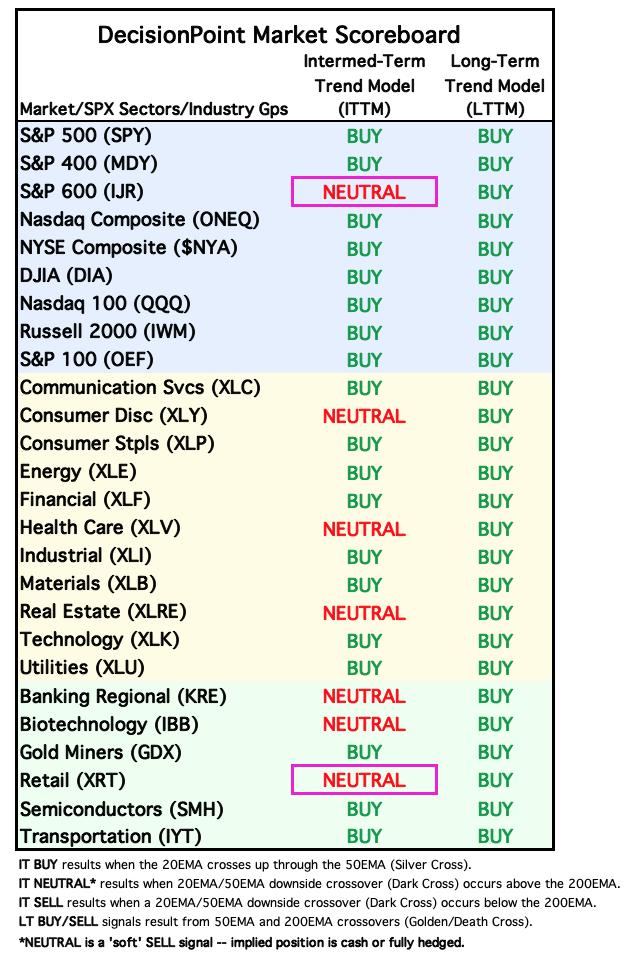 DecisionPoint Market Scoreboard

| Market/SPX Sectors/Industry Gps | Intermed-Term Trend Model (ITTM) | Long-Term Trend Model (LTTM) |
|---|---|---|
| S&P 500 (SPY) | BUY | BUY |
| S&P 400 (MDY) | BUY | BUY |
| S&P 600 (IJR) | NEUTRAL | BUY |
| Nasdaq Composite (ONEQ) | BUY | BUY |
| NYSE Composite ($NYA) | BUY | BUY |
| DJIA (DIA) | BUY | BUY |
| Nasdaq 100 (QQQ) | BUY | BUY |
| Russell 2000 (IWM) | BUY | BUY |
| S&P 100 (OEF) | BUY | BUY |
| Communication Svcs (XLC) | BUY | BUY |
| Consumer Disc (XLY) | NEUTRAL | BUY |
| Consumer Stpls (XLP) | BUY | BUY |
| Energy (XLE) | BUY | BUY |
| Financial (XLF) | BUY | BUY |
| Health Care (XLV) | NEUTRAL | BUY |
| Industrial (XLI) | BUY | BUY |
| Materials (XLB) | BUY | BUY |
| Real Estate (XLRE) | NEUTRAL | BUY |
| Technology (XLK) | BUY | BUY |
| Utilities (XLU) | BUY | BUY |
| Banking Regional (KRE) | NEUTRAL | BUY |
| Biotechnology (IBB) | NEUTRAL | BUY |
| Gold Miners (GDX) | BUY | BUY |
| Retail (XRT) | NEUTRAL | BUY |
| Semiconductors (SMH) | BUY | BUY |
| Transportation (IYT) | BUY | BUY |

IT BUY results when the 20EMA crosses up through the 50EMA (Silver Cross).
IT NEUTRAL* results when 20EMA/50EMA downside crossover (Dark Cross) occurs above the 200EMA.
IT SELL results when a 20EMA/50EMA downside crossover (Dark Cross) occurs below the 200EMA.
LT BUY/SELL signals result from 50EMA and 200EMA crossovers (Golden/Death Cross).
*NEUTRAL is a 'soft' SELL signal -- implied position is cash or fully hedged.